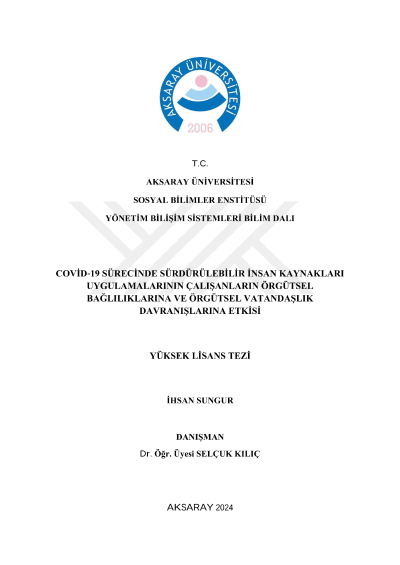 AKSARAY ÜNİVERSİTESİ
2006

T.C.

AKSARAY ÜNİVERSİTESİ

SOSYAL BİLİMLER ENSTİTÜSÜ

YÖNETİM BİLİŞİM SİSTEMLERİ BİLİM DALI

COVİD-19 SÜRECİNDE SÜRDÜRÜLEBİLİR İNSAN KAYNAKLARI UYGULAMALARININ ÇALIŞANLARIN ÖRGÜTSEL BAĞLILIKLARINA VE ÖRGÜTSEL VATANDAŞLIK DAVRANIŞLARINA ETKİSİ

YÜKSEK LİSANS TEZİ

İHSAN SUNGUR

DANIŞMAN

Dr. Öğr. Üyesi SELÇUK KILIÇ

AKSARAY 2024